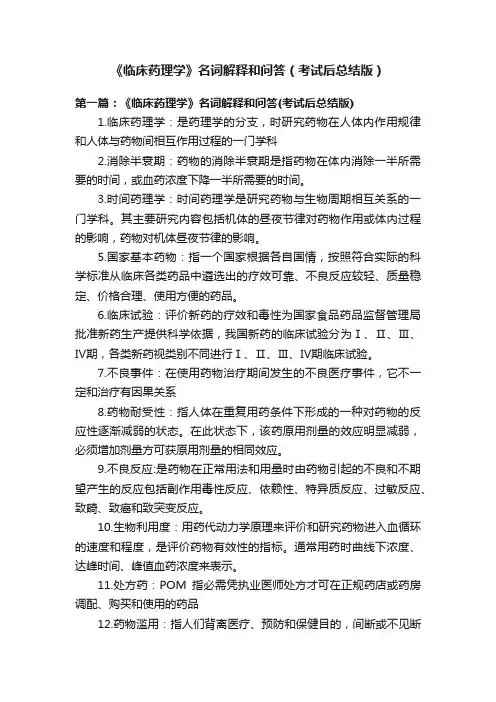 《临床药理学》名词解释和问答（考试后总结版）

第一篇：《临床药理学》名词解释和问答(考试后总结版)

1.临床药理学：是药理学的分支，时研究药物在人体内作用规律和人体与药物间相互作用过程的一门学科

2.消除半衰期：药物的消除半衰期是指药物在体内消除一半所需要的时间，或血药浓度下降一半所需要的时间。

3.时间药理学：时间药理学是研究药物与生物周期相互关系的一门学科。其主要研究内容包括机体的昼夜节律对药物作用或体内过程的影响，药物对机体昼夜节律的影响。

5.国家基本药物：指一个国家根据各自国情，按照符合实际的科学标准从临床各类药品中遴选出的疗效可靠、不良反应较轻、质量稳定、价格合理、使用方便的药品。

6.临床试验：评价新药的疗效和毒性为国家食品药品监督管理局批准新药生产提供科学依据，我国新药的临床试验分为Ⅰ、Ⅱ、Ⅲ、Ⅳ期，各类新药视类别不同进行Ⅰ、Ⅱ、Ⅲ、Ⅳ期临床试验。

7.不良事件：在使用药物治疗期间发生的不良医疗事件，它不一定和治疗有因果关系

8.药物耐受性：指人体在重复用药条件下形成的一种对药物的反应性逐渐减弱的状态。在此状态下，该药原用剂量的效应明显减弱，必须增加剂量方可获原用剂量的相同效应。

9.不良反应:是药物在正常用法和用量时由药物引起的不良和不期望产生的反应包括副作用毒性反应、依赖性、特异质反应、过敏反应、致畸、致癌和致突变反应。

10.生物利用度：用药代动力学原理来评价和研究药物进入血循环的速度和程度，是评价药物有效性的指标。通常用药时曲线下浓度、达峰时间、峰值血药浓度来表示。

11.处方药：POM 指必需凭执业医师处方才可在正规药店或药房调配、购买和使用的药品

12.药物滥用：指人们背离医疗、预防和保健目的，间断或不见断